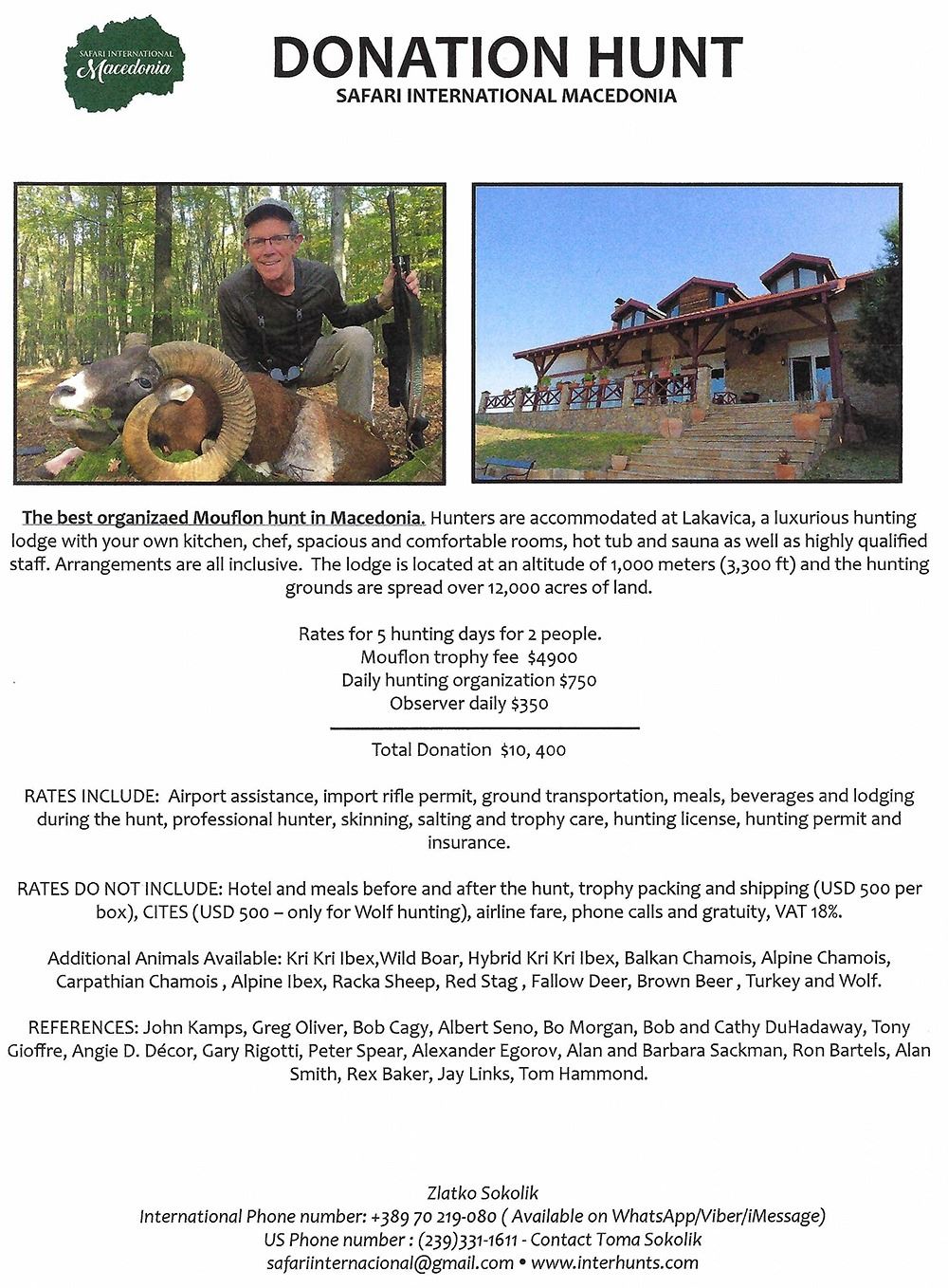 SAFARI INTERNATIONAL
Macedonia

DONATION HUNT
SAFARI INTERNATIONAL MACEDONIA

The best organizaed Mouflon hunt in Macedonia. Hunters are accommodated at Lakavica, a luxurious hunting lodge with your own kitchen, chef, spacious and comfortable rooms, hot tub and sauna as well as highly qualified staff. Arrangements are all inclusive. The lodge is located at an altitude of 1,000 meters (3,300 ft) and the hunting grounds are spread over 12,000 acres of land.

Rates for 5 hunting days for 2 people.
Mouflon trophy fee $4900
Daily hunting organization $750
Observer daily $350

Total Donation $10, 400

RATES INCLUDE: Airport assistance, import rifle permit, ground transportation, meals, beverages and lodging during the hunt, professional hunter, skinning, salting and trophy care, hunting license, hunting permit and insurance.

RATES DO NOT INCLUDE: Hotel and meals before and after the hunt, trophy packing and shipping (USD 500 per box), CITES (USD 500 – only for Wolf hunting), airline fare, phone calls and gratuity, VAT 18%.

Additional Animals Available: Kri Kri Ibex,Wild Boar, Hybrid Kri Kri Ibex, Balkan Chamois, Alpine Chamois, Carpathian Chamois , Alpine Ibex, Racka Sheep, Red Stag , Fallow Deer, Brown Beer , Turkey and Wolf.

REFERENCES: John Kamps, Greg Oliver, Bob Cagy, Albert Seno, Bo Morgan, Bob and Cathy DuHadaway, Tony Gioffre, Angie D. Décor, Gary Rigotti, Peter Spear, Alexander Egorov, Alan and Barbara Sackman, Ron Bartels, Alan Smith, Rex Baker, Jay Links, Tom Hammond.

Zlatko Sokolik
International Phone number: +389 70 219-080 ( Available on WhatsApp/Viber/iMessage)
US Phone number : (239)331-1611 - Contact Toma Sokolik
safariinternacional@gmail.com • www.interhunts.com